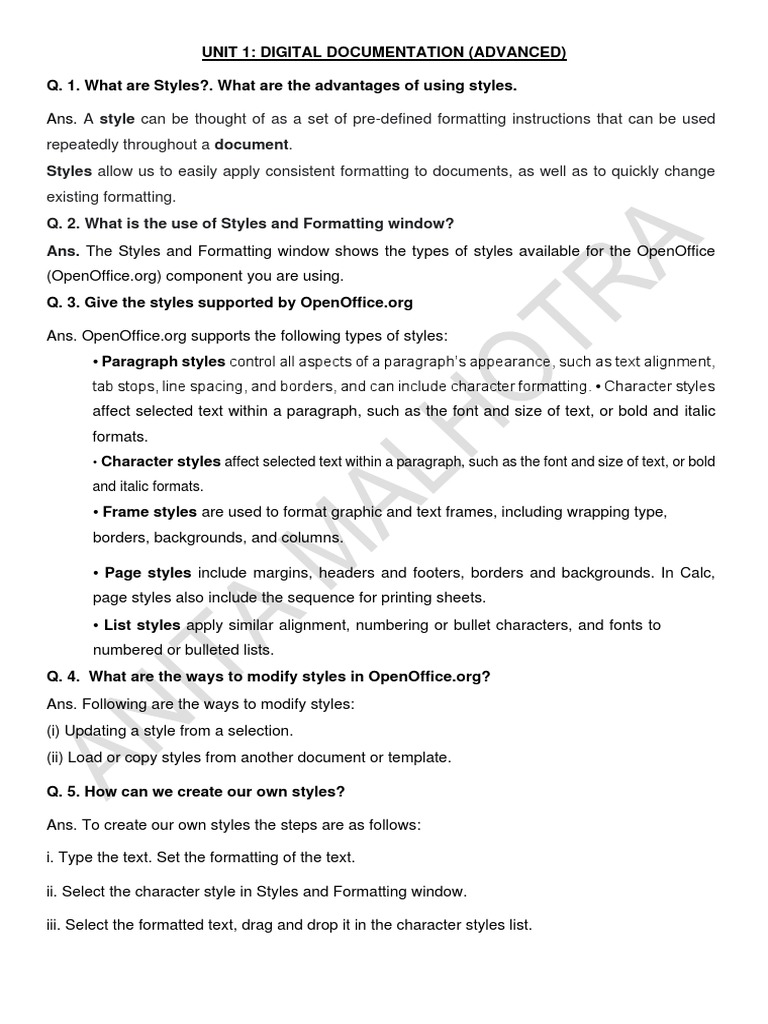 UNIT 1: DIGITAL DOCUMENTATION (ADVANCED)

Q. 1. What are Styles?. What are the advantages of using styles.

Ans. A style can be thought of as a set of pre-defined formatting instructions that can be used repeatedly throughout a document.

Styles allow us to easily apply consistent formatting to documents, as well as to quickly change existing formatting.

Q. 2. What is the use of Styles and Formatting window?

Ans. The Styles and Formatting window shows the types of styles available for the OpenOffice (OpenOffice.org) component you are using.

Q. 3. Give the styles supported by OpenOffice.org

Ans. OpenOffice.org supports the following types of styles:

• Paragraph styles control all aspects of a paragraph's appearance, such as text alignment, tab stops, line spacing, and borders, and can include character formatting. • Character styles affect selected text within a paragraph, such as the font and size of text, or bold and italic formats.

• Character styles affect selected text within a paragraph, such as the font and size of text, or bold and italic formats.

• Frame styles are used to format graphic and text frames, including wrapping type, borders, backgrounds, and columns.

• Page styles include margins, headers and footers, borders and backgrounds. In Calc, page styles also include the sequence for printing sheets.

• List styles apply similar alignment, numbering or bullet characters, and fonts to numbered or bulleted lists.

Q. 4. What are the ways to modify styles in OpenOffice.org?

Ans. Following are the ways to modify styles:
(i) Updating a style from a selection.
(ii) Load or copy styles from another document or template.

Q. 5. How can we create our own styles?

Ans. To create our own styles the steps are as follows:

i. Type the text. Set the formatting of the text.

ii. Select the character style in Styles and Formatting window.

iii. Select the formatted text, drag and drop it in the character styles list.

ANITA MALHOTRA